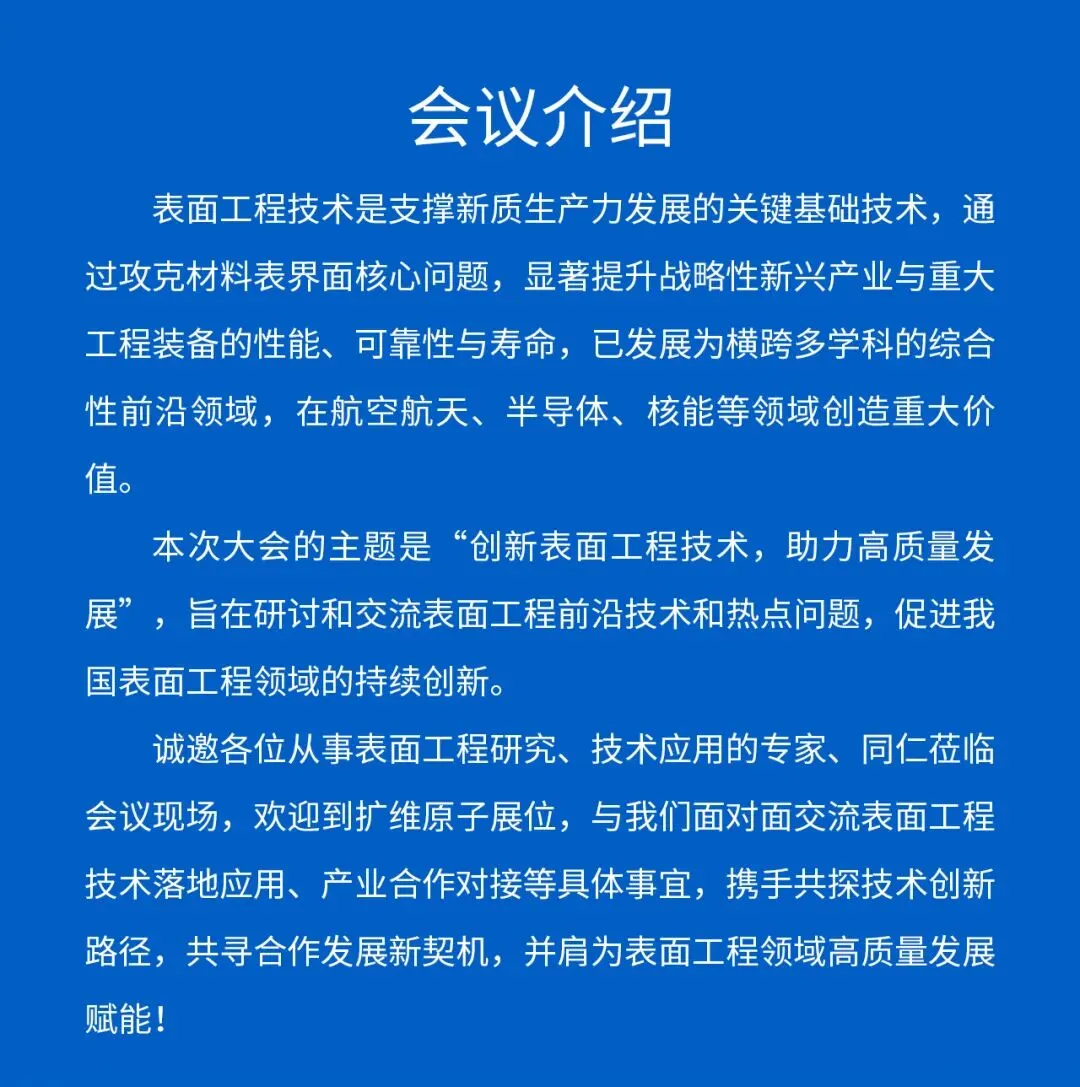 会议介绍

表面工程技术是支撑新质生产力发展的关键基础技术，通过攻克材料表界面核心问题，显著提升战略性新兴产业与重大工程装备的性能、可靠性与寿命，已发展为横跨多学科的综合性前沿领域，在航空航天、半导体、核能等领域创造重大价值。

本次大会的主题是“创新表面工程技术，助力高质量发展”，旨在研讨和交流表面工程前沿技术和热点问题，促进我国表面工程领域的持续创新。

诚邀各位从事表面工程研究、技术应用的专家、同仁莅临会议现场，欢迎到扩维原子展位，与我们面对面交流表面工程技术落地应用、产业合作对接等具体事宜，携手共探技术创新路径，共寻合作发展新契机，并肩为表面工程领域高质量发展赋能！